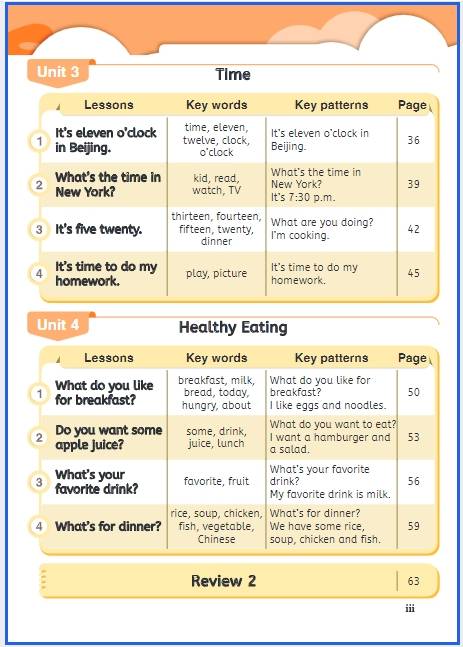 Unit 3

Time

| | Lessons | Key words | Key patterns | Page |
|---|---|---|---|---|
| 1 | It's eleven o'clock in Beijing. | time, eleven, twelve, clock, o'clock | It's eleven o'clock in Beijing. | 36 |
| 2 | What's the time in New York? | kid, read, watch, TV | What's the time in New York? It's 7:30 p.m. | 39 |
| 3 | It's five twenty. | thirteen, fourteen, fifteen, twenty, dinner | What are you doing? I'm cooking. | 42 |
| 4 | It's time to do my homework. | play, picture | It's time to do my homework. | 45 |

Unit 4

Healthy Eating

| | Lessons | Key words | Key patterns | Page |
|---|---|---|---|---|
| 1 | What do you like for breakfast? | breakfast, milk, bread, today, hungry, about | What do you like for breakfast? I like eggs and noodles. | 50 |
| 2 | Do you want some apple juice? | some, drink, juice, lunch | What do you want to eat? I want a hamburger and a salad. | 53 |
| 3 | What's your favorite drink? | favorite, fruit | What's your favorite drink? My favorite drink is milk. | 56 |
| 4 | What's for dinner? | rice, soup, chicken, fish, vegetable, Chinese | What's for dinner? We have some rice, soup, chicken and fish. | 59 |

Review 2 63

iii